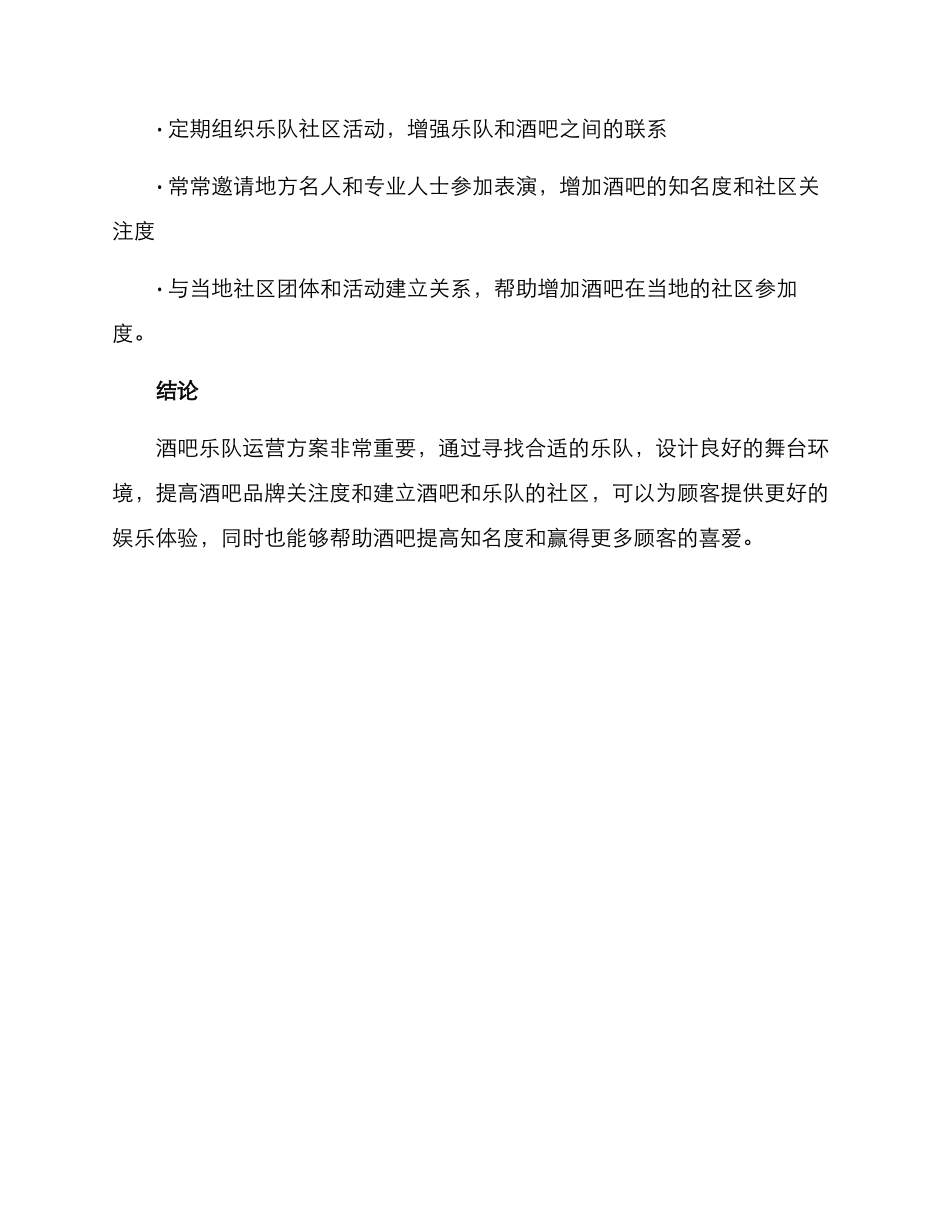 · 定期组织乐队社区活动，增强乐队和酒吧之间的联系

· 常常邀请地方名人和专业人士参加表演，增加酒吧的知名度和社区关注度

· 与当地社区团体和活动建立关系，帮助增加酒吧在当地的社区参加度。

结论

酒吧乐队运营方案非常重要，通过寻找合适的乐队，设计良好的舞台环境，提高酒吧品牌关注度和建立酒吧和乐队的社区，可以为顾客提供更好的娱乐体验，同时也能够帮助酒吧提高知名度和赢得更多顾客的喜爱。